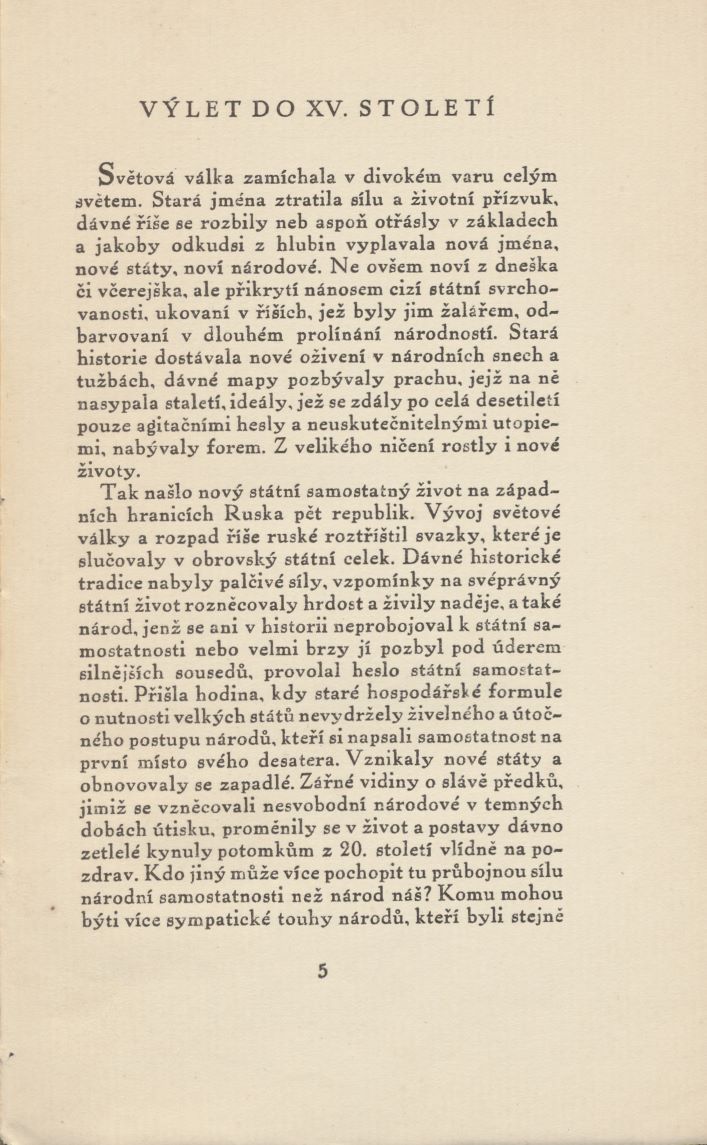 VÝLET DO XV. STOLETÍ

Světová válka zamíchala v divokém varu celým světem. Stará jména ztratila sílu a životní přízvuk, dávné říše se rozbily neb aspoň otřásly v základech a jakoby odkudsi z hlubin vyplavala nová jména, nové státy, noví národové. Ne ovšem noví z dneška či včerejška, ale přikrytí nánosem cizí státní svrchovanosti, ukovaní v říších, jež byly jim žalářem, odbarvovaní v dlouhém prolínání národností. Stará historie dostávala nové oživení v národních snech a tužbách, dávné mapy pozbývaly prachu, jejž na ně nasypala staletí, ideály, jež se zdály po celá desetiletí pouze agitačními hesly a neuskutečnitelnými utopiemi, nabývaly forem. Z velikého ničení rostly i nové životy.

Tak našlo nový státní samostatný život na západních hranicích Ruska pět republik. Vývoj světové války a rozpad říše ruské roztříštil svazky, které je slučovaly v obrovský státní celek. Dávné historické tradice nabyly palčivé síly, vzpomínky na svéprávný státní život rozněcovaly hrdost a živily naděje, a také národ, jenž se ani v historii neprobojoval k státní samostatnosti nebo velmi brzy jí pozbyl pod úderem silnějších sousedů, provolal heslo státní samostatnosti. Přišla hodina, kdy staré hospodářské formule o nutnosti velkých států nevydržely živelného a útočného postupu národů, kteří si napsali samostatnost na první místo svého desatera. Vznikaly nové státy a obnovovaly se zapadlé. Zářné vidiny o slávě předků, jimiž se vzněcovali nesvobodní národové v temných dobách útisku, proměnily se v život a postavy dávno zetlelé kynuly potomkům z 20. století vlídně na pozdrav. Kdo jiný může více pochopit tu průbojnou sílu národní samostatnosti než národ náš? Komu mohou býti více sympatické touhy národů, kteří byli stejně

5